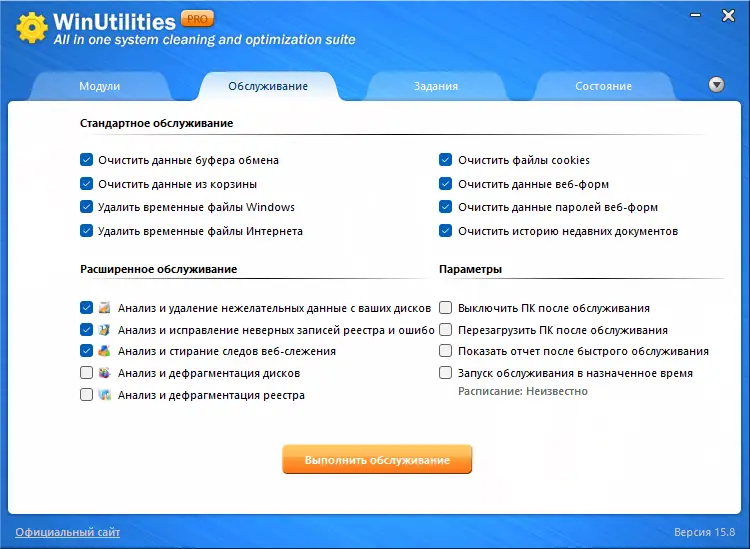 WinUtilities PRO
All in one system cleaning and optimization suite

Модули
Обслуживание
Задания
Состояние

Стандартное обслуживание

Очистить данные буфера обмена
Очистить данные из корзины
Удалить временные файлы Windows
Удалить временные файлы Интернета

Очистить файлы cookies
Очистить данные веб-форм
Очистить данные паролей веб-форм
Очистить историю недавних документов

Расширенное обслуживание

Анализ и удаление нежелательных данные с ваших дисков
Анализ и исправление неверных записей реестра и ошибо
Анализ и стирание следов веб-слежения
Анализ и дефрагментация дисков
Анализ и дефрагментация реестра

Параметры

Выключить ПК после обслуживания
Перезагрузить ПК после обслуживания
Показать отчет после быстрого обслуживания
Запуск обслуживания в назначенное время
Расписание: Неизвестно

Выполнить обслуживание

Официальный сайт
Версия 15.8